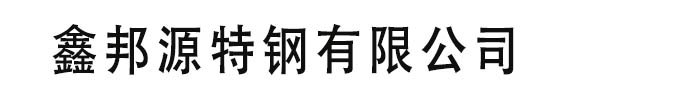 鑫邦源特钢有限公司